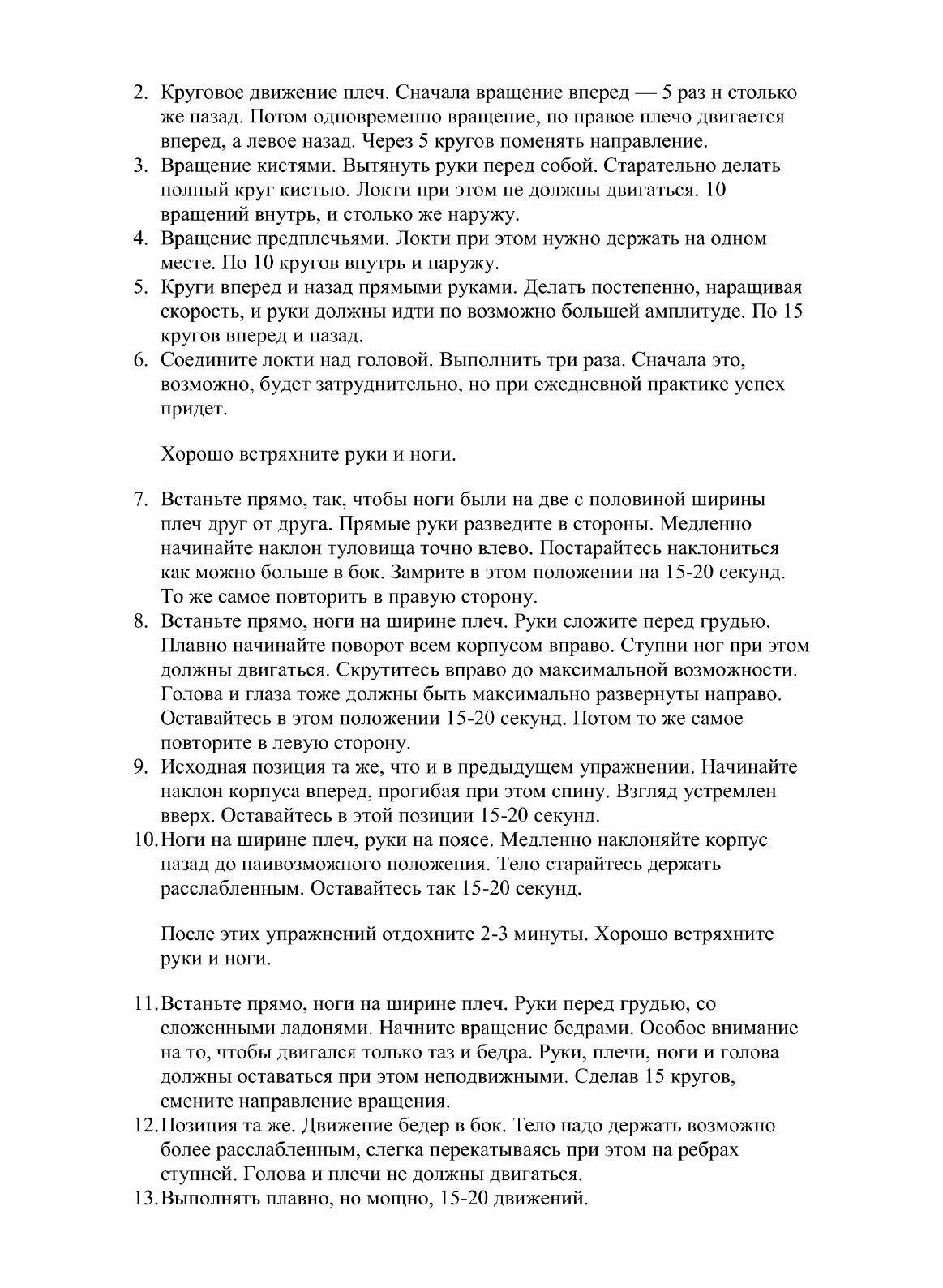 2. Круговое движение плеч. Сначала вращение вперед — 5 раз н столько же назад. Потом одновременно вращение, по правое плечо двигается вперед, а левое назад. Через 5 кругов поменять направление.
3. Вращение кистями. Вытянуть руки перед собой. Старательно делать полный круг кистью. Локти при этом не должны двигаться. 10 вращений внутрь, и столько же наружу.
4. Вращение предплечьями. Локти при этом нужно держать на одном месте. По 10 кругов внутрь и наружу.
5. Круги вперед и назад прямыми руками. Делать постепенно, наращивая скорость, и руки должны идти по возможно большей амплитуде. По 15 кругов вперед и назад.
6. Соедините локти над головой. Выполнить три раза. Сначала это, возможно, будет затруднительно, но при ежедневной практике успех придет.

Хорошо встряхните руки и ноги.

7. Встаньте прямо, так, чтобы ноги были на две с половиной ширины плеч друг от друга. Прямые руки разведите в стороны. Медленно начинайте наклон туловища точно влево. Постарайтесь наклониться как можно больше в бок. Замрите в этом положении на 15-20 секунд. То же самое повторить в правую сторону.
8. Встаньте прямо, ноги на ширине плеч. Руки сложите перед грудью. Плавно начинайте поворот всем корпусом вправо. Ступни ног при этом должны двигаться. Скрутитесь вправо до максимальной возможности. Голова и глаза тоже должны быть максимально развернуты направо. Оставайтесь в этом положении 15-20 секунд. Потом то же самое повторите в левую сторону.
9. Исходная позиция та же, что и в предыдущем упражнении. Начинайте наклон корпуса вперед, прогибая при этом спину. Взгляд устремлен вверх. Оставайтесь в этой позиции 15-20 секунд.
10. Ноги на ширине плеч, руки на поясе. Медленно наклоняйте корпус назад до наивозможного положения. Тело старайтесь держать расслабленным. Оставайтесь так 15-20 секунд.

После этих упражнений отдохните 2-3 минуты. Хорошо встряхните руки и ноги.

11. Встаньте прямо, ноги на ширине плеч. Руки перед грудью, со сложенными ладонями. Начните вращение бедрами. Особое внимание на то, чтобы двигался только таз и бедра. Руки, плечи, ноги и голова должны оставаться при этом неподвижными. Сделав 15 кругов, смените направление вращения.
12. Позиция та же. Движение бедер в бок. Тело надо держать возможно более расслабленным, слегка перекатываясь при этом на ребрах ступней. Голова и плечи не должны двигаться.
13. Выполнять плавно, но мощно, 15-20 движений.